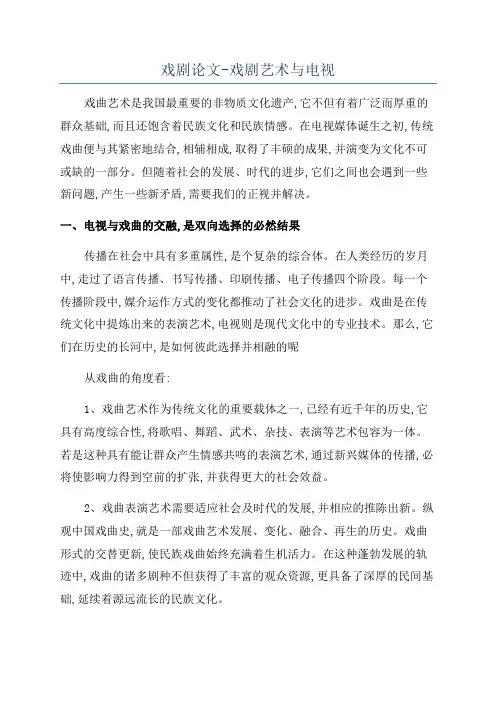 戏剧论文-戏剧艺术与电视

戏曲艺术是我国最重要的非物质文化遗产,它不但有着广泛而厚重的群众基础,而且还饱含着民族文化和民族情感。在电视媒体诞生之初,传统戏曲便与其紧密地结合,相辅相成,取得了丰硕的成果,并演变为文化不可或缺的一部分。但随着社会的发展、时代的进步,它们之间也会遇到一些新问题,产生一些新矛盾,需要我们的正视并解决。

一、电视与戏曲的交融,是双向选择的必然结果

传播在社会中具有多重属性,是个复杂的综合体。在人类经历的岁月中,走过了语言传播、书写传播、印刷传播、电子传播四个阶段。每一个传播阶段中,媒介运作方式的变化都推动了社会文化的进步。戏曲是在传统文化中提炼出来的表演艺术,电视则是现代文化中的专业技术。那么,它们在历史的长河中,是如何彼此选择并相融的呢

从戏曲的角度看:

1、戏曲艺术作为传统文化的重要载体之一,已经有近千年的历史,它具有高度综合性,将歌唱、舞蹈、武术、杂技、表演等艺术包容为一体。若是这种具有能让群众产生情感共鸣的表演艺术,通过新兴媒体的传播,必将使影响力得到空前的扩张,并获得更大的社会效益。

2、戏曲表演艺术需要适应社会及时代的发展,并相应的推陈出新。纵观中国戏曲史,就是一部戏曲艺术发展、变化、融合、再生的历史。戏曲形式的交替更新,使民族戏曲始终充满着生机活力。在这种蓬勃发展的轨迹中,戏曲的诸多剧种不但获得了丰富的观众资源,更具备了深厚的民间基础,延续着源远流长的民族文化。